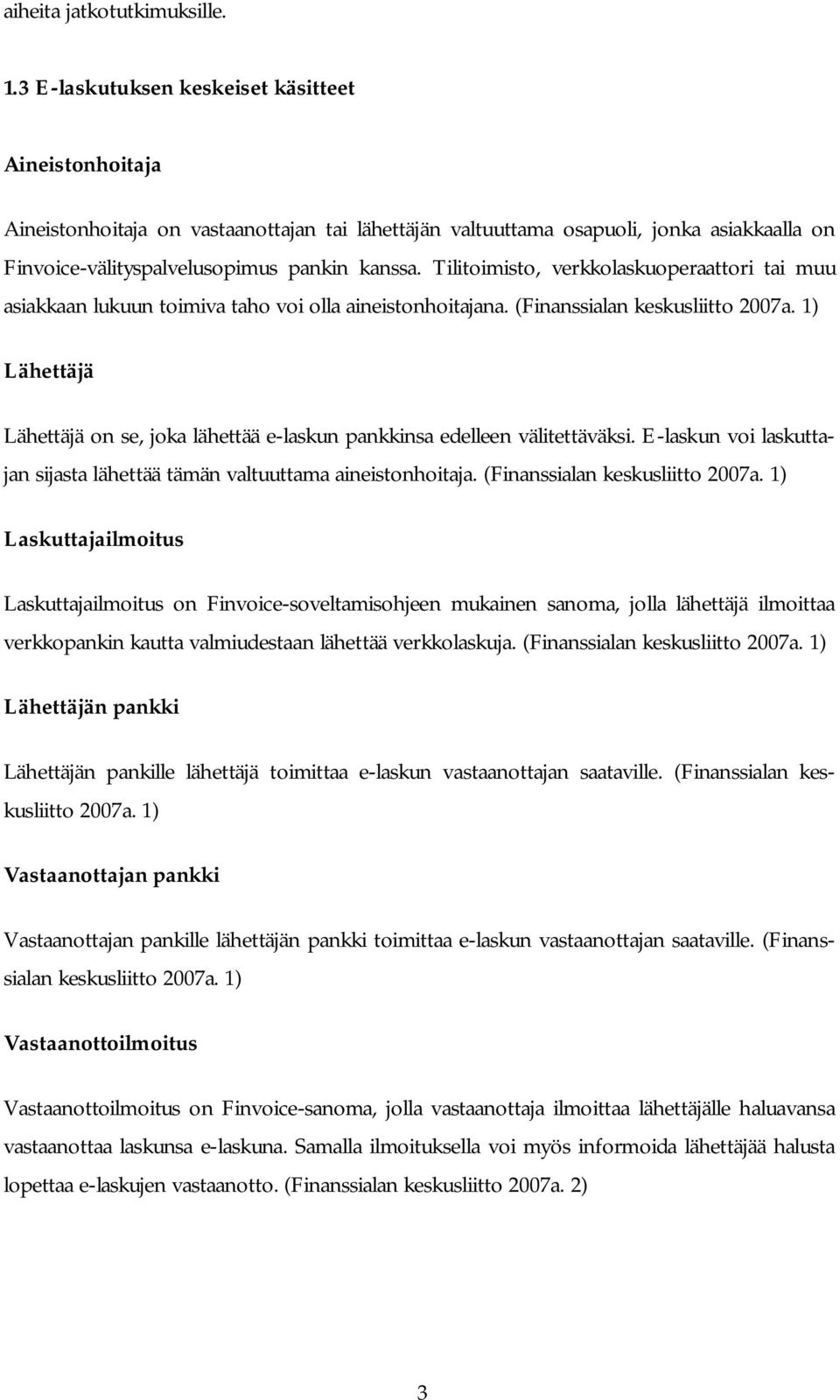 aiheita jatkotutkimuksille.

1.3 E-laskutuksen keskeiset käsitteet

Aineistonhoitaja

Aineistonhoitaja on vastaanottajan tai lähettäjän valtuuttama osapuoli, jonka asiakkaalla on Finvoice-välityspalvelusopimus pankin kanssa. Tilitoimisto, verkkolaskuoperaattori tai muu asiakkaan lukuun toimiva taho voi olla aineistonhoitajana. (Finanssialan keskusliitto 2007a. 1)

Lähettäjä

Lähettäjä on se, joka lähettää e-laskun pankkinsa edelleen välitettäväksi. E-laskun voi laskuttajan sijasta lähettää tämän valtuuttama aineistonhoitaja. (Finanssialan keskusliitto 2007a. 1)

Laskuttajailmoitus

Laskuttajailmoitus on Finvoice-soveltamisohjeen mukainen sanoma, jolla lähettäjä ilmoittaa verkkopankin kautta valmiudestaan lähettää verkkolaskuja. (Finanssialan keskusliitto 2007a. 1)

Lähettäjän pankki

Lähettäjän pankille lähettäjä toimittaa e-laskun vastaanottajan saataville. (Finanssialan keskusliitto 2007a. 1)

Vastaanottajan pankki

Vastaanottajan pankille lähettäjän pankki toimittaa e-laskun vastaanottajan saataville. (Finanssialan keskusliitto 2007a. 1)

Vastaanottoilmoitus

Vastaanottoilmoitus on Finvoice-sanoma, jolla vastaanottaja ilmoittaa lähettäjälle haluavansa vastaanottaa laskunsa e-laskuna. Samalla ilmoituksella voi myös informoida lähettäjää halusta lopettaa e-laskujen vastaanotto. (Finanssialan keskusliitto 2007a. 2)

3